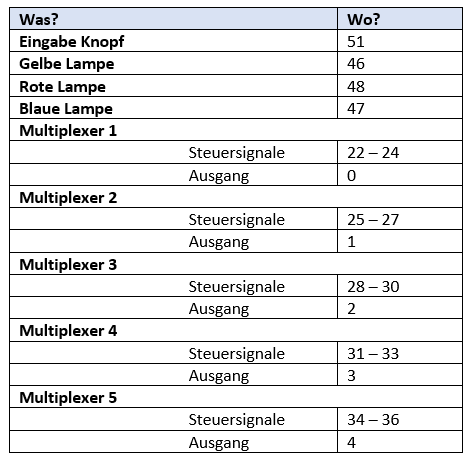 | Was? | Wo? |
|---|---|
| Eingabe Knopf | 51 |
| Gelbe Lampe | 46 |
| Rote Lampe | 48 |
| Blaue Lampe | 47 |
| Multiplexer 1 | |
| Steuersignale | 22 – 24 |
| Ausgang | 0 |
| Multiplexer 2 | |
| Steuersignale | 25 – 27 |
| Ausgang | 1 |
| Multiplexer 3 | |
| Steuersignale | 28 – 30 |
| Ausgang | 2 |
| Multiplexer 4 | |
| Steuersignale | 31 – 33 |
| Ausgang | 3 |
| Multiplexer 5 | |
| Steuersignale | 34 – 36 |
| Ausgang | 4 |